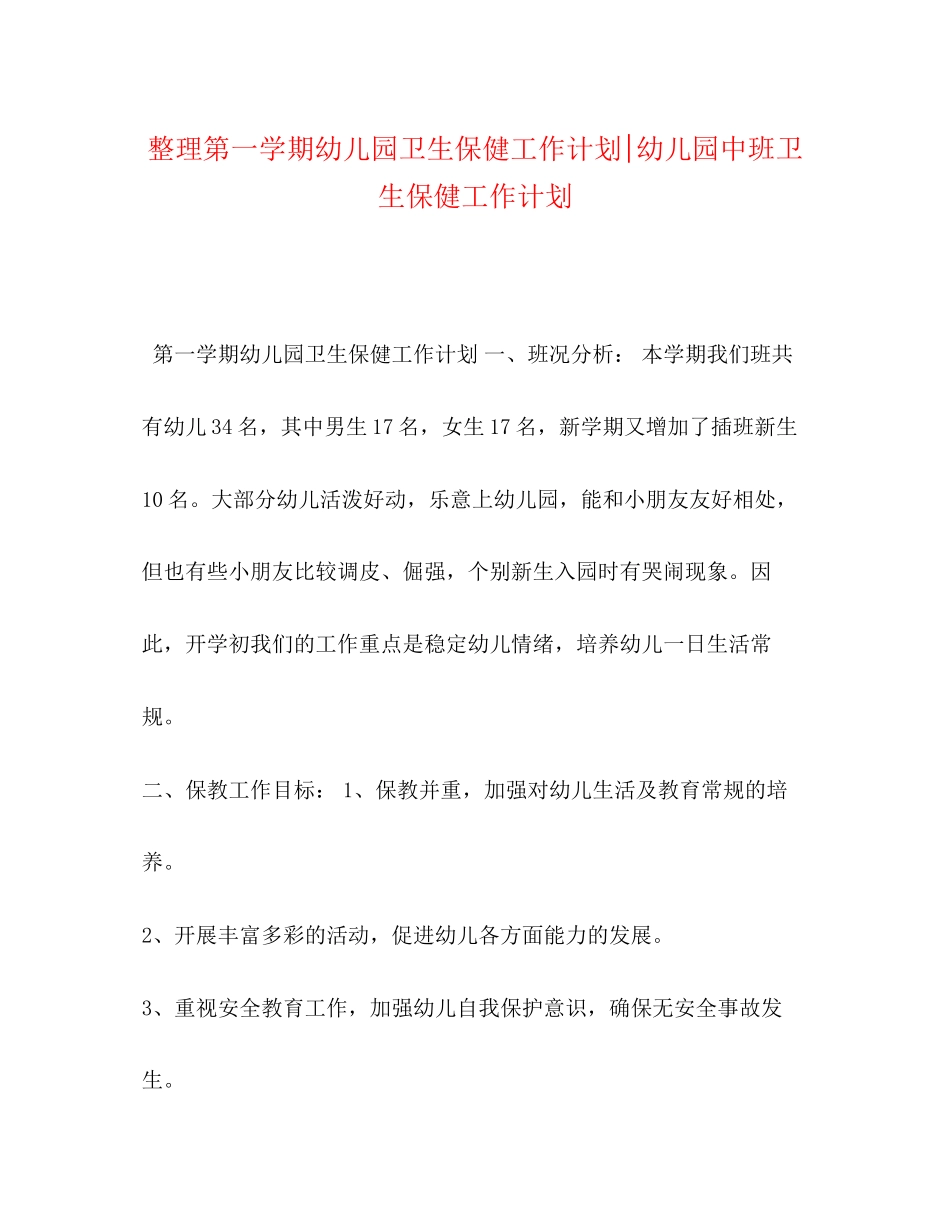 整理第一学期幼儿园卫生保健工作计划|幼儿园中班卫生保健工作计划

第一学期幼儿园卫生保健工作计划 一、班况分析： 本学期我们班共有幼儿34名，其中男生17名，女生17名，新学期又增加了插班新生10名。大部分幼儿活泼好动，乐意上幼儿园，能和小朋友友好相处，但也有些小朋友比较调皮、倔强，个别新生入园时有哭闹现象。因此，开学初我们的工作重点是稳定幼儿情绪，培养幼儿一日生活常规。

二、保教工作目标： 1、保教并重，加强对幼儿生活及教育常规的培养。

2、开展丰富多彩的活动，促进幼儿各方面能力的发展。

3、重视安全教育工作，加强幼儿自我保护意识，确保无安全事故发生。